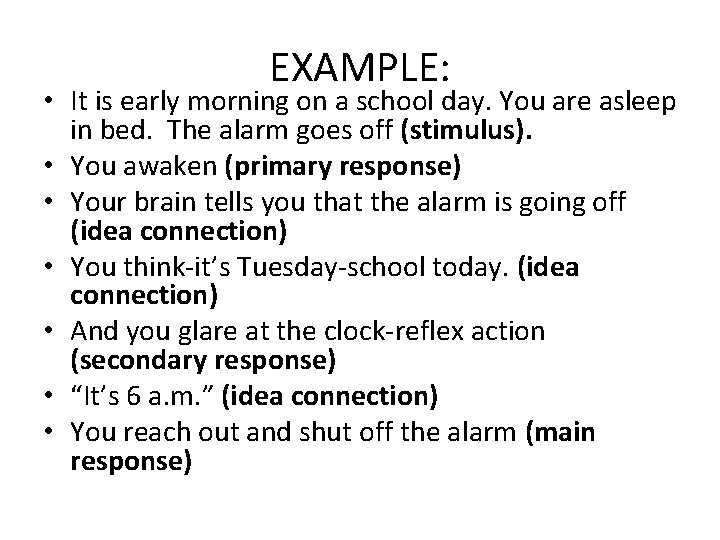 EXAMPLE:

• It is early morning on a school day. You are asleep in bed. The alarm goes off (stimulus).
• You awaken (primary response)
• Your brain tells you that the alarm is going off (idea connection)
• You think-it's Tuesday-school today. (idea connection)
• And you glare at the clock-reflex action (secondary response)
• "It's 6 a.m." (idea connection)
• You reach out and shut off the alarm (main response)